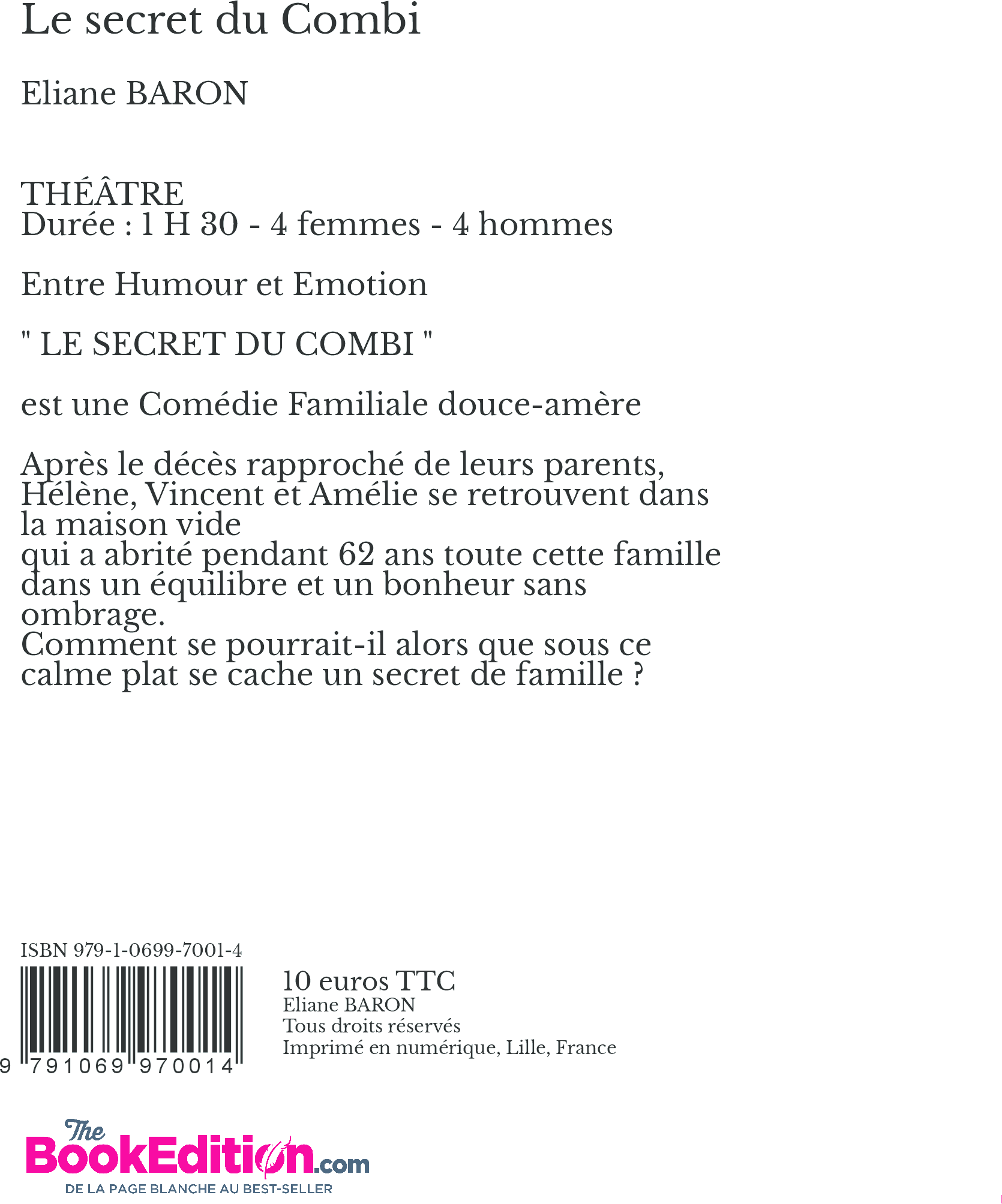 Le secret du Combi

Eliane BARON

THÉÂTRE
Durée : 1 H 30 - 4 femmes - 4 hommes

Entre Humour et Emotion

" LE SECRET DU COMBI "

est une Comédie Familiale douce-amère

Après le décès rapproché de leurs parents, Hélène, Vincent et Amélie se retrouvent dans la maison vide
qui a abrité pendant 62 ans toute cette famille dans un équilibre et un bonheur sans ombrage.
Comment se pourrait-il alors que sous ce calme plat se cache un secret de famille ?

ISBN 979-1-0699-7001-4

9 791069 970014

10 euros TTC
Eliane BARON
Tous droits réservés
Imprimé en numérique, Lille, France

The BookEdition.com
DE LA PAGE BLANCHE AU BEST-SELLER